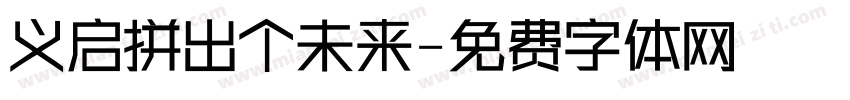 义启拼出个未来-免费字体网